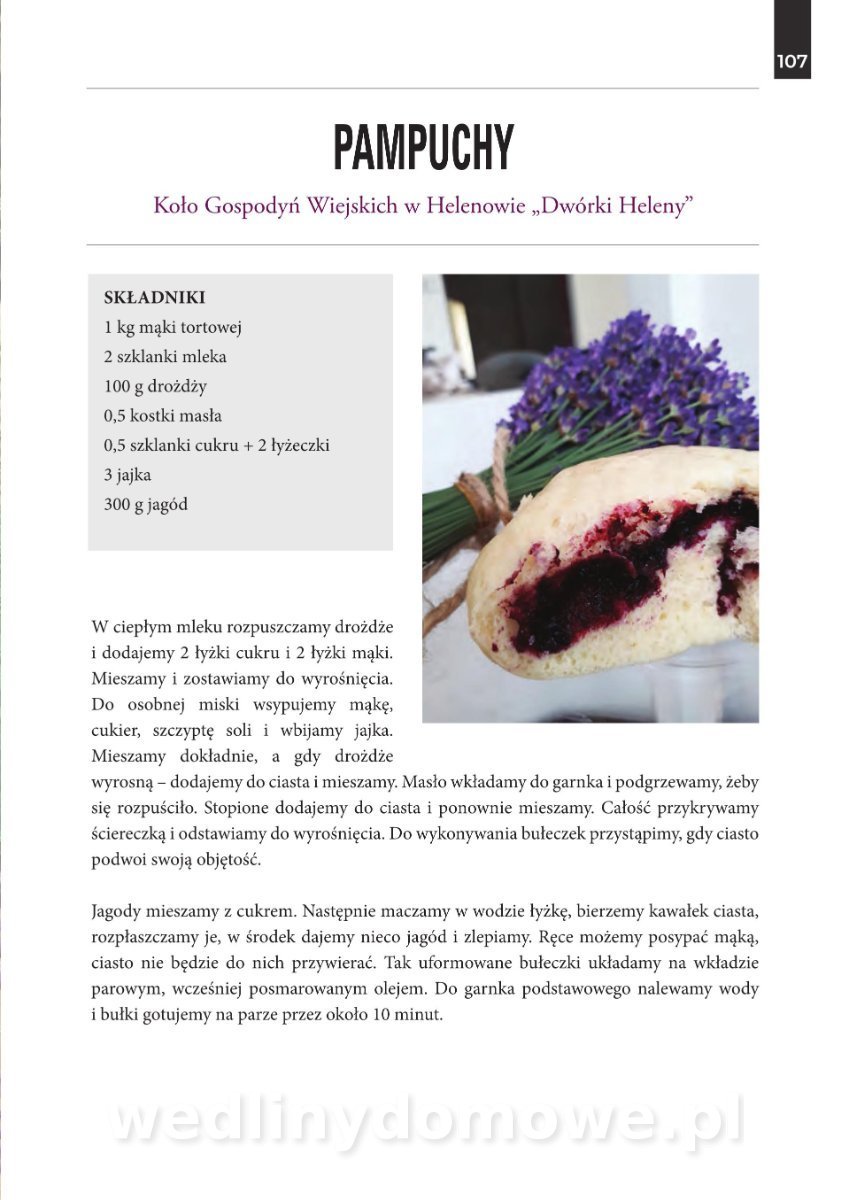 107

PAMPUCHY

Koło Gospodyń Wiejskich w Helenowie „Dwórki Heleny”

SKŁADNIKI
1 kg mąki tortowej
2 szklanki mleka
100 g drożdży
0,5 kostki masła
0,5 szklanki cukru + 2 łyżeczki
3 jajka
300 g jagód

W ciepłym mleku rozpuszczamy drożdże i dodajemy 2 łyżki cukru i 2 łyżki mąki. Mieszamy i zostawiamy do wyrośnięcia. Do osobnej miski wsypujemy mąkę, cukier, szczyptę soli i wbijamy jajka. Mieszamy dokładnie, a gdy drożdże wyrosną – dodajemy do ciasta i mieszamy. Masło wkładamy do garnka i podgrzewamy, żeby się rozpuściło. Stopione dodajemy do ciasta i ponownie mieszamy. Całość przykrywamy ściereczką i odstawiamy do wyrośnięcia. Do wykonywania bułeczek przystąpimy, gdy ciasto podwoi swoją objętość.

Jagody mieszamy z cukrem. Następnie maczamy w wodzie łyżkę, bierzemy kawałek ciasta, rozpłaszczamy je, w środek dajemy nieco jagód i zlepiamy. Ręce możemy posypać mąką, ciasto nie będzie do nich przywierać. Tak uformowane bułeczki układamy na wkładzie parowym, wcześniej posmarowanym olejem. Do garnka podstawowego nalewamy wody i bułki gotujemy na parze przez około 10 minut.

wedlinydomowe.pl